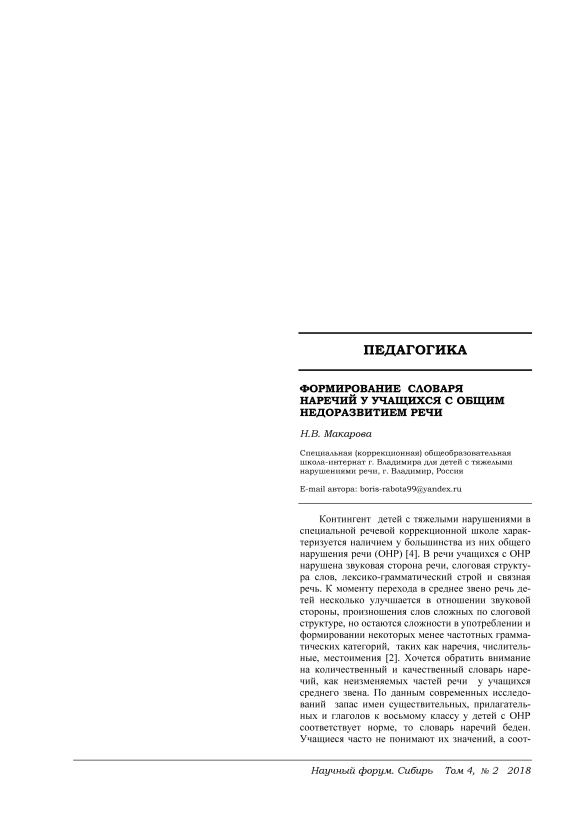 ПЕДАГОГИКА

ФОРМИРОВАНИЕ СЛОВАРЯ НАРЕЧИЙ У УЧАЩИХСЯ С ОБЩИМ НЕДОРАЗВИТИЕМ РЕЧИ

Н.В. Макарова

Специальная (коррекционная) общеобразовательная школа-интернат г. Владимира для детей с тяжелыми нарушениями речи, г. Владимир, Россия

E-mail автора: boris-rabota99@yandex.ru

Контингент детей с тяжелыми нарушениями в специальной речевой коррекционной школе характеризуется наличием у большинства из них общего нарушения речи (ОНР) [4]. В речи учащихся с ОНР нарушена звуковая сторона речи, слоговая структура слов, лексико-грамматический строй и связная речь. К моменту перехода в среднее звено речь детей несколько улучшается в отношении звуковой стороны, произношения слов сложных по слоговой структуре, но остаются сложности в употреблении и формировании некоторых менее частотных грамматических категорий, таких как наречия, числительные, местоимения [2]. Хочется обратить внимание на количественный и качественный словарь наречий, как неизменяемых частей речи у учащихся среднего звена. По данным современных исследований запас имен существительных, прилагательных и глаголов к восьмому классу у детей с ОНР соответствует норме, то словарь наречий беден. Учащиеся часто не понимают их значений, а соот-

Научный форум. Сибирь Том 4, № 2 2018